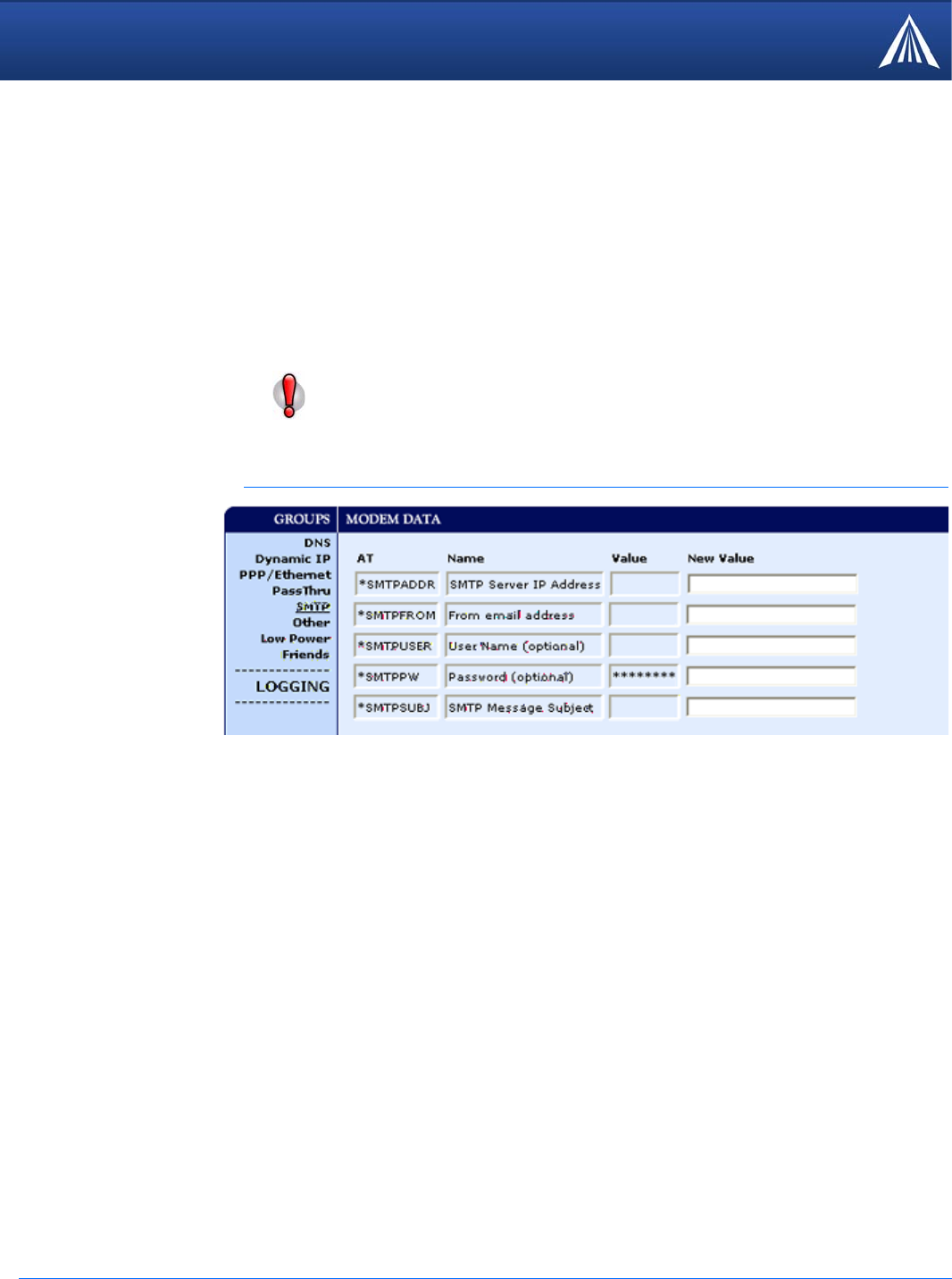 GROUPS

DNS
Dynamic IP
PPP/Ethernet
PassThru
SMTP
Other
Low Power
Friends

LOGGING

MODEM DATA

| AT | Name | Value | New Value |
|---|---|---|---|
| *SMTPADDR | SMTP Server IP Address | | |
| *SMTPFROM | From email address | | |
| *SMTPUSER | User Name (optional) | | |
| *SMTPPW | Password (optional) | ******** | |
| *SMTPSUBJ | SMTP Message Subject | | |